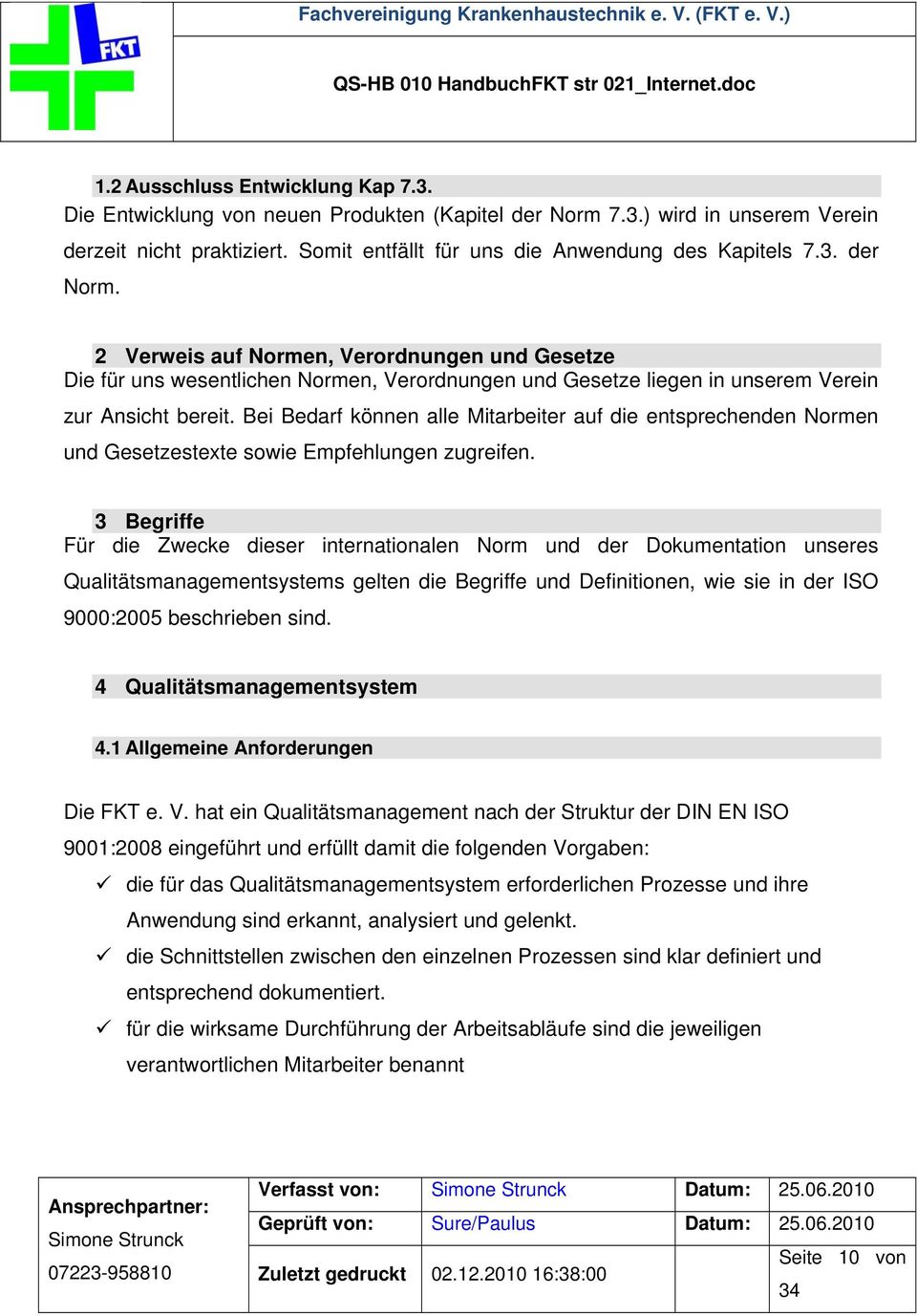 FKT

Fachvereinigung Krankenhaustechnik e. V. (FKT e. V.)

QS-HB 010 HandbuchFKT str 021_Internet.doc

1.2 Ausschluss Entwicklung Kap 7.3.

Die Entwicklung von neuen Produkten (Kapitel der Norm 7.3.) wird in unserem Verein derzeit nicht praktiziert. Somit entfällt für uns die Anwendung des Kapitels 7.3. der Norm.

2 Verweis auf Normen, Verordnungen und Gesetze

Die für uns wesentlichen Normen, Verordnungen und Gesetze liegen in unserem Verein zur Ansicht bereit. Bei Bedarf können alle Mitarbeiter auf die entsprechenden Normen und Gesetzestexte sowie Empfehlungen zugreifen.

3 Begriffe

Für die Zwecke dieser internationalen Norm und der Dokumentation unseres Qualitätsmanagementsystems gelten die Begriffe und Definitionen, wie sie in der ISO 9000:2005 beschrieben sind.

4 Qualitätsmanagementsystem

4.1 Allgemeine Anforderungen

Die FKT e. V. hat ein Qualitätsmanagement nach der Struktur der DIN EN ISO 9001:2008 eingeführt und erfüllt damit die folgenden Vorgaben:

✓ die für das Qualitätsmanagementsystem erforderlichen Prozesse und ihre Anwendung sind erkannt, analysiert und gelenkt.

✓ die Schnittstellen zwischen den einzelnen Prozessen sind klar definiert und entsprechend dokumentiert.

✓ für die wirksame Durchführung der Arbeitsabläufe sind die jeweiligen verantwortlichen Mitarbeiter benannt

| Ansprechpartner: Simone Strunck 07223-958810 | Verfasst von: | Simone Strunck | Datum: | 25.06.2010 |
|---|---|---|---|---|
| | Geprüft von: | Sure/Paulus | Datum: | 25.06.2010 |
| | Zuletzt gedruckt | 02.12.2010 16:38:00 | | Seite 10 von 34 |